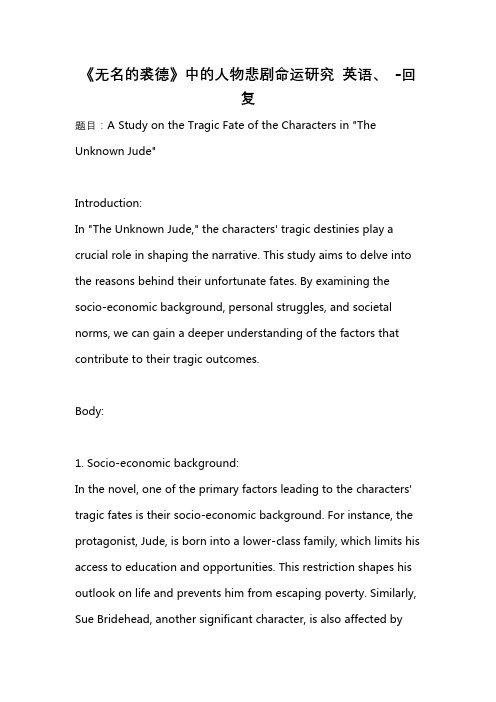 《无名的裘德》中的人物悲剧命运研究 英语、 -回复

题目：A Study on the Tragic Fate of the Characters in "The Unknown Jude"

Introduction:
In "The Unknown Jude," the characters' tragic destinies play a crucial role in shaping the narrative. This study aims to delve into the reasons behind their unfortunate fates. By examining the socio-economic background, personal struggles, and societal norms, we can gain a deeper understanding of the factors that contribute to their tragic outcomes.

Body:

1. Socio-economic background:
In the novel, one of the primary factors leading to the characters' tragic fates is their socio-economic background. For instance, the protagonist, Jude, is born into a lower-class family, which limits his access to education and opportunities. This restriction shapes his outlook on life and prevents him from escaping poverty. Similarly, Sue Bridehead, another significant character, is also affected by